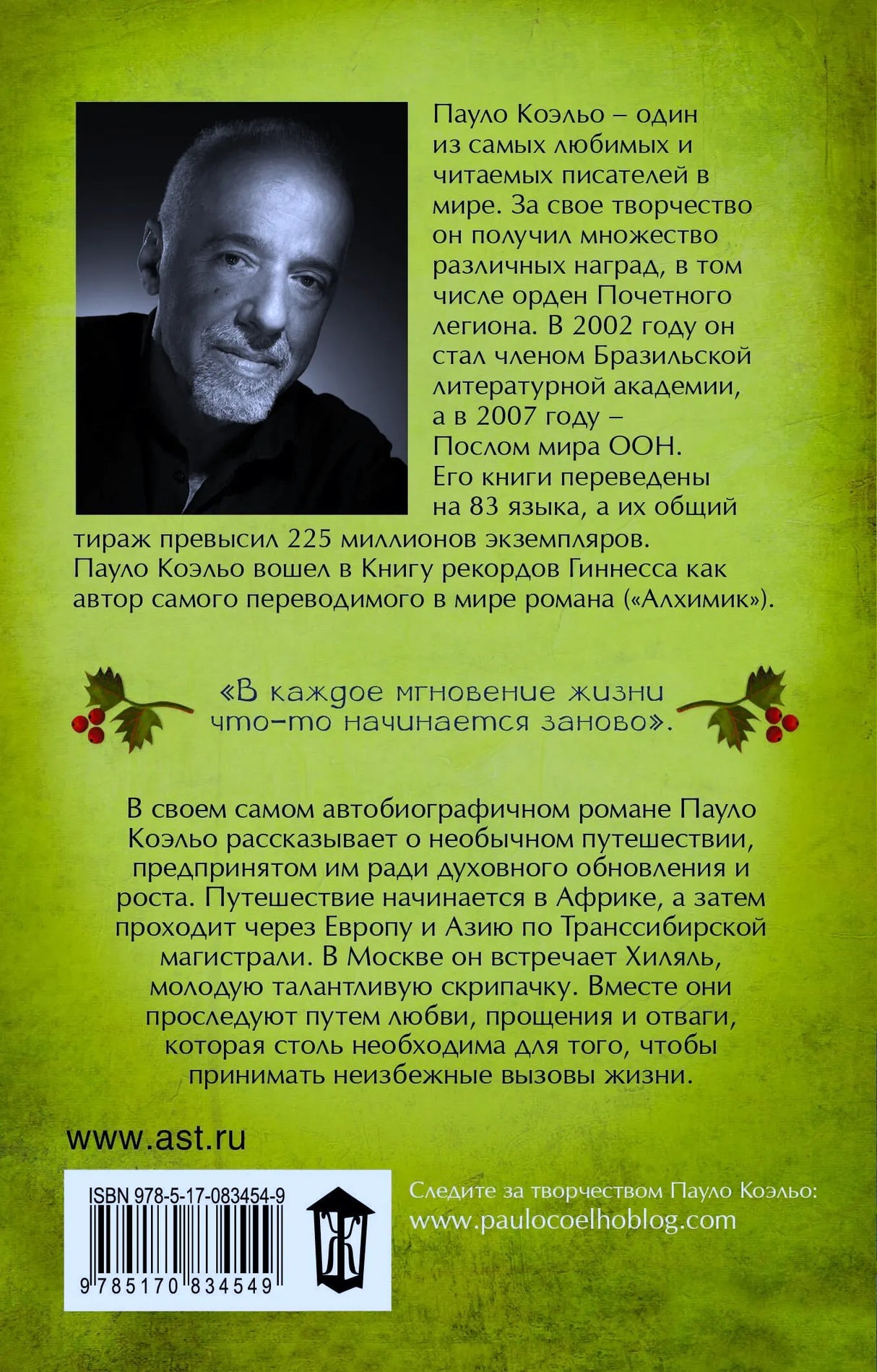 Пауло Коэльо – один из самых любимых и читаемых писателей в мире. За свое творчество он получил множество различных наград, в том числе орден Почетного легиона. В 2002 году он стал членом Бразильской литературной академии, а в 2007 году – Послом мира ООН. Его книги переведены на 83 языка, а их общий тираж превысил 225 миллионов экземпляров. Пауло Коэльо вошел в Книгу рекордов Гиннесса как автор самого переводимого в мире романа («Алхимик»).

«В каждое мгновение жизни что-то начинается заново».

В своем самом автобиографичном романе Пауло Коэльо рассказывает о необычном путешествии, предпринятом им ради духовного обновления и роста. Путешествие начинается в Африке, а затем проходит через Европу и Азию по Транссибирской магистрали. В Москве он встречает Хиляль, молодую талантливую скрипачку. Вместе они проследуют путем любви, прощения и отваги, которая столь необходима для того, чтобы принимать неизбежные вызовы жизни.

www.ast.ru

ISBN 978-5-17-083454-9

9 785170 834549

Следите за творчеством Пауло Коэльо:
www.paulocoelhoblog.com